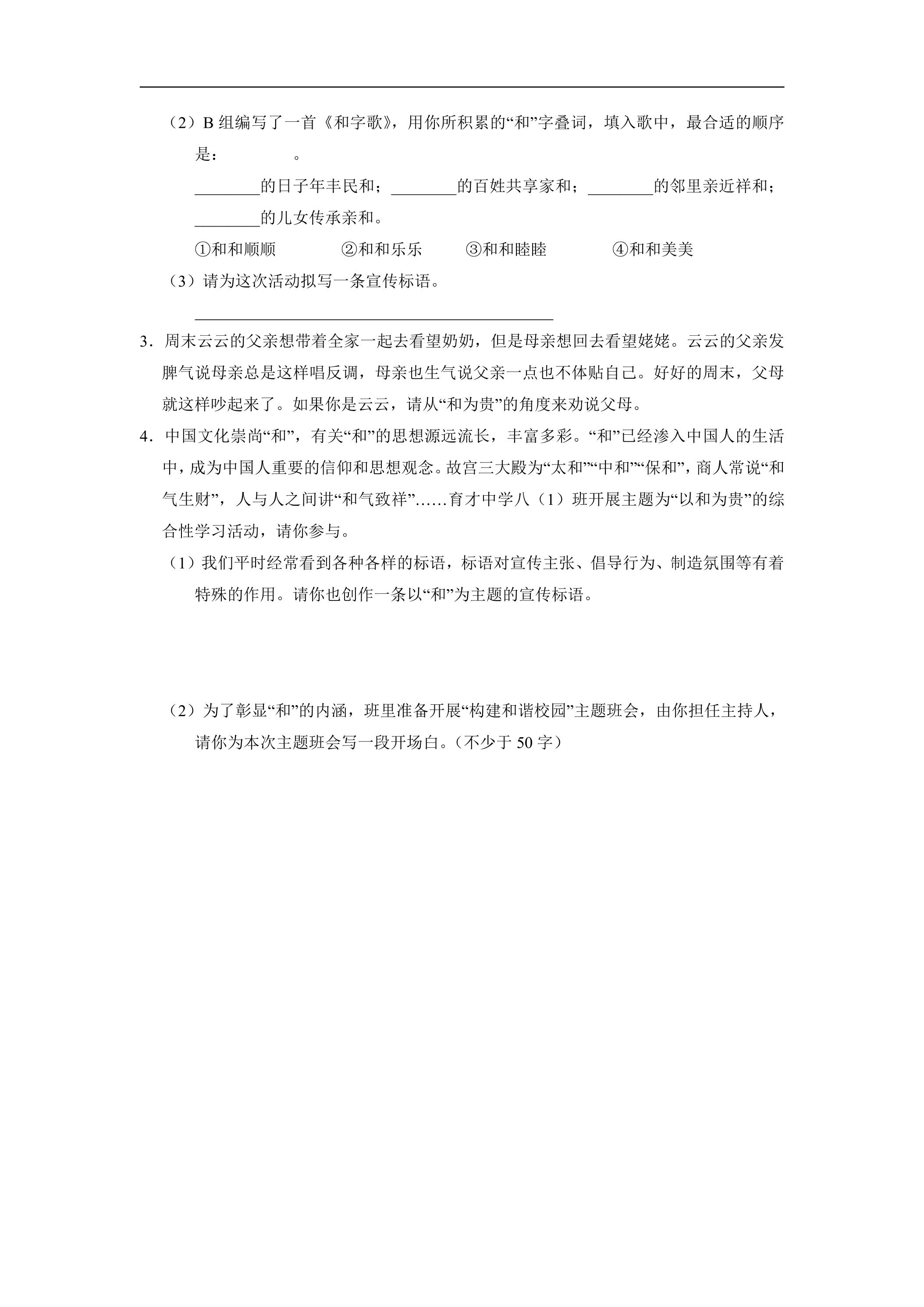 （2）B组编写了一首《和字歌》，用你所积累的“和”字叠词，填入歌中，最合适的顺序是：____。

____的日子年丰民和；____的百姓共享家和；____的邻里亲近祥和；____的儿女传承亲和。

①和和顺顺 ②和和乐乐 ③和和睦睦 ④和和美美

（3）请为这次活动拟写一条宣传标语。

____

3．周末云云的父亲想带着全家一起去看望奶奶，但是母亲想回去看望姥姥。云云的父亲发脾气说母亲总是这样唱反调，母亲也生气说父亲一点也不体贴自己。好好的周末，父母就这样吵起来了。如果你是云云，请从“和为贵”的角度来劝说父母。

4．中国文化崇尚“和”，有关“和”的思想源远流长，丰富多彩。“和”已经渗入中国人的生活中，成为中国人重要的信仰和思想观念。故宫三大殿为“太和”“中和”“保和”，商人常说“和气生财”，人与人之间讲“和气致祥”……育才中学八（1）班开展主题为“以和为贵”的综合性学习活动，请你参与。

（1）我们平时经常看到各种各样的标语，标语对宣传主张、倡导行为、制造氛围等有着特殊的作用。请你也创作一条以“和”为主题的宣传标语。

（2）为了彰显“和”的内涵，班里准备开展“构建和谐校园”主题班会，由你担任主持人，请你为本次主题班会写一段开场白。（不少于50字）